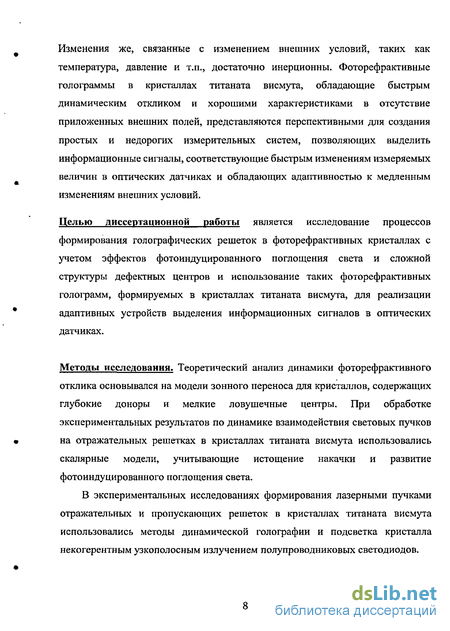 Изменения же, связанные с изменением внешних условий, таких как температура, давление и т.п., достаточно инерционны. Фоторефрактивные голограммы в кристаллах титаната висмута, обладающие быстрым динамическим откликом и хорошими характеристиками в отсутствие приложенных внешних полей, представляются перспективными для создания простых и недорогих измерительных систем, позволяющих выделить информационные сигналы, соответствующие быстрым изменениям измеряемых величин в оптических датчиках и обладающих адаптивностью к медленным изменениям внешних условий.

Целью диссертационной работы является исследование процессов формирования голографических решеток в фоторефрактивных кристаллах с учетом эффектов фотоиндуцированного поглощения света и сложной структуры дефектных центров и использование таких фоторефрактивных голограмм, формируемых в кристаллах титаната висмута, для реализации адаптивных устройств выделения информационных сигналов в оптических датчиках.

Методы исследования. Теоретический анализ динамики фоторефрактивного отклика основывался на модели зонного переноса для кристаллов, содержащих глубокие доноры и мелкие ловушечные центры. При обработке экспериментальных результатов по динамике взаимодействия световых пучков на отражательных решетках в кристаллах титаната висмута использовались скалярные модели, учитывающие истощение накачки и развитие фотоиндуцированного поглощения света.

В экспериментальных исследованиях формирования лазерными пучками отражательных и пропускающих решеток в кристаллах титаната висмута использовались методы динамической голографии и подсветка кристалла некогерентным узкополосным излучением полупроводниковых светодиодов.

8

dsLib.net
библиотека диссертаций